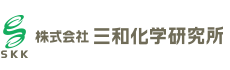 SKK
株式会社 三和化学研究所